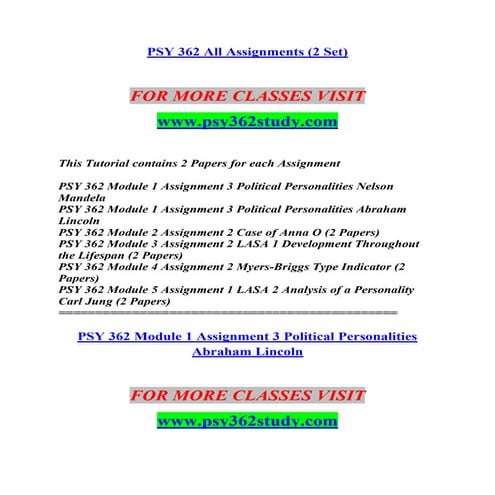 PSY 362 All Assignments (2 Set)

FOR MORE CLASSES VISIT

www.psy362study.com

This Tutorial contains 2 Papers for each Assignment

PSY 362 Module 1 Assignment 3 Political Personalities Nelson Mandela
PSY 362 Module 1 Assignment 3 Political Personalities Abraham Lincoln
PSY 362 Module 2 Assignment 2 Case of Anna O (2 Papers)
PSY 362 Module 3 Assignment 2 LASA 1 Development Throughout the Lifespan (2 Papers)
PSY 362 Module 4 Assignment 2 Myers-Briggs Type Indicator (2 Papers)
PSY 362 Module 5 Assignment 1 LASA 2 Analysis of a Personality Carl Jung (2 Papers)
==========================================

PSY 362 Module 1 Assignment 3 Political Personalities Abraham Lincoln

FOR MORE CLASSES VISIT

www.psy362study.com